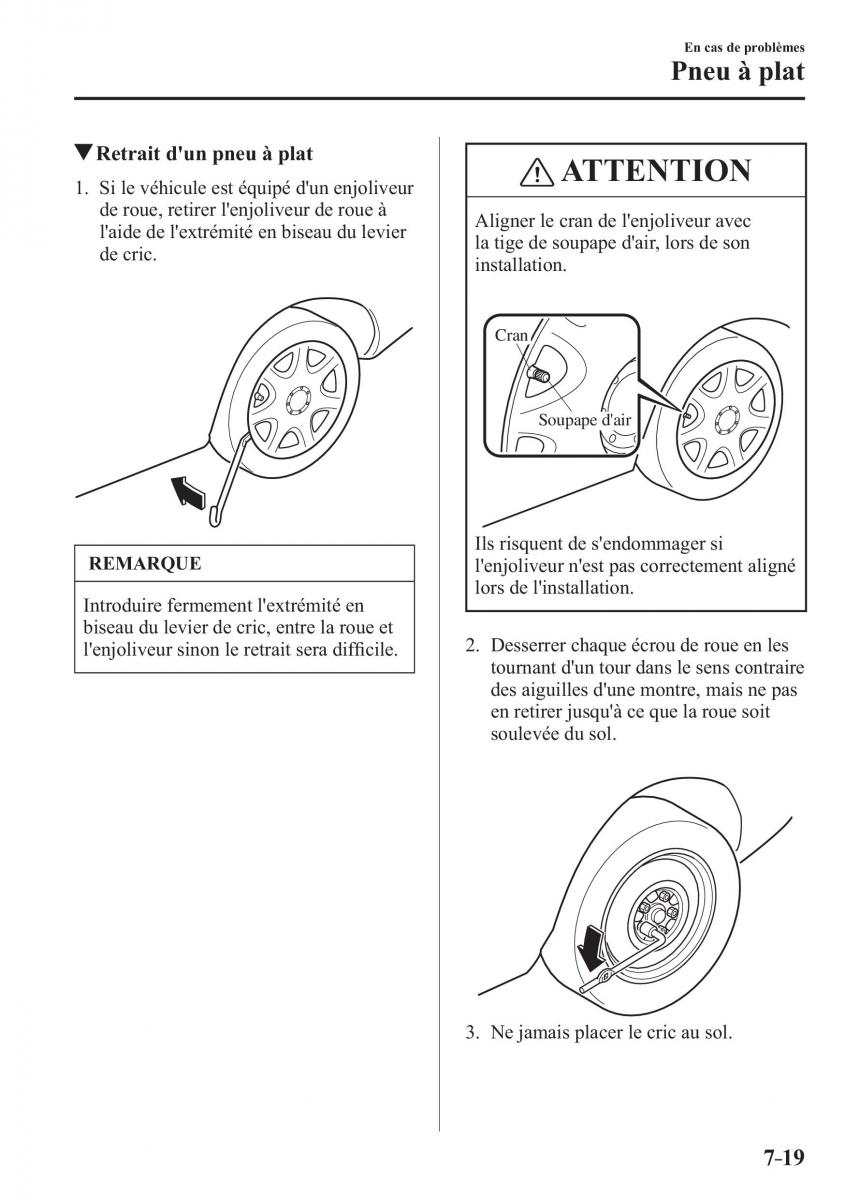 En cas de problèmes
Pneu à plat

▼Retrait d'un pneu à plat

1. Si le véhicule est équipé d'un enjoliveur de roue, retirer l'enjoliveur de roue à l'aide de l'extrémité en biseau du levier de cric.

REMARQUE

Introduire fermement l'extrémité en biseau du levier de cric, entre la roue et l'enjoliveur sinon le retrait sera difficile.

ATTENTION

Aligner le cran de l'enjoliveur avec la tige de soupape d'air, lors de son installation.

Cran

Soupape d'air

Ils risquent de s'endommager si l'enjoliveur n'est pas correctement aligné lors de l'installation.

2. Desserrer chaque écrou de roue en les tournant d'un tour dans le sens contraire des aiguilles d'une montre, mais ne pas en retirer jusqu'à ce que la roue soit soulevée du sol.

3. Ne jamais placer le cric au sol.

7-19